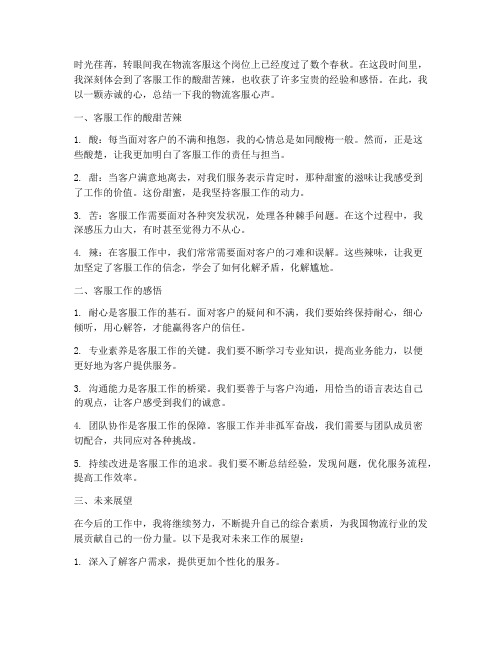 时光荏苒，转眼间我在物流客服这个岗位上已经度过了数个春秋。在这段时间里，我深刻体会到了客服工作的酸甜苦辣，也收获了许多宝贵的经验和感悟。在此，我以一颗赤诚的心，总结一下我的物流客服心声。

一、客服工作的酸甜苦辣

1. 酸：每当面对客户的不满和抱怨，我的心情总是如同酸梅一般。然而，正是这些酸楚，让我更加明白了客服工作的责任与担当。

2. 甜：当客户满意地离去，对我们服务表示肯定时，那种甜蜜的滋味让我感受到了工作的价值。这份甜蜜，是我坚持客服工作的动力。

3. 苦：客服工作需要面对各种突发状况，处理各种棘手问题。在这个过程中，我深感压力山大，有时甚至觉得力不从心。

4. 辣：在客服工作中，我们常常需要面对客户的刁难和误解。这些辣味，让我更加坚定了客服工作的信念，学会了如何化解矛盾，化解尴尬。

二、客服工作的感悟

1. 耐心是客服工作的基石。面对客户的疑问和不满，我们要始终保持耐心，细心倾听，用心解答，才能赢得客户的信任。

2. 专业素养是客服工作的关键。我们要不断学习专业知识，提高业务能力，以便更好地为客户提供服务。

3. 沟通能力是客服工作的桥梁。我们要善于与客户沟通，用恰当的语言表达自己的观点，让客户感受到我们的诚意。

4. 团队协作是客服工作的保障。客服工作并非孤军奋战，我们需要与团队成员密切配合，共同应对各种挑战。

5. 持续改进是客服工作的追求。我们要不断总结经验，发现问题，优化服务流程，提高工作效率。

三、未来展望

在今后的工作中，我将继续努力，不断提升自己的综合素质，为我国物流行业的发展贡献自己的一份力量。以下是我对未来工作的展望：

1. 深入了解客户需求，提供更加个性化的服务。